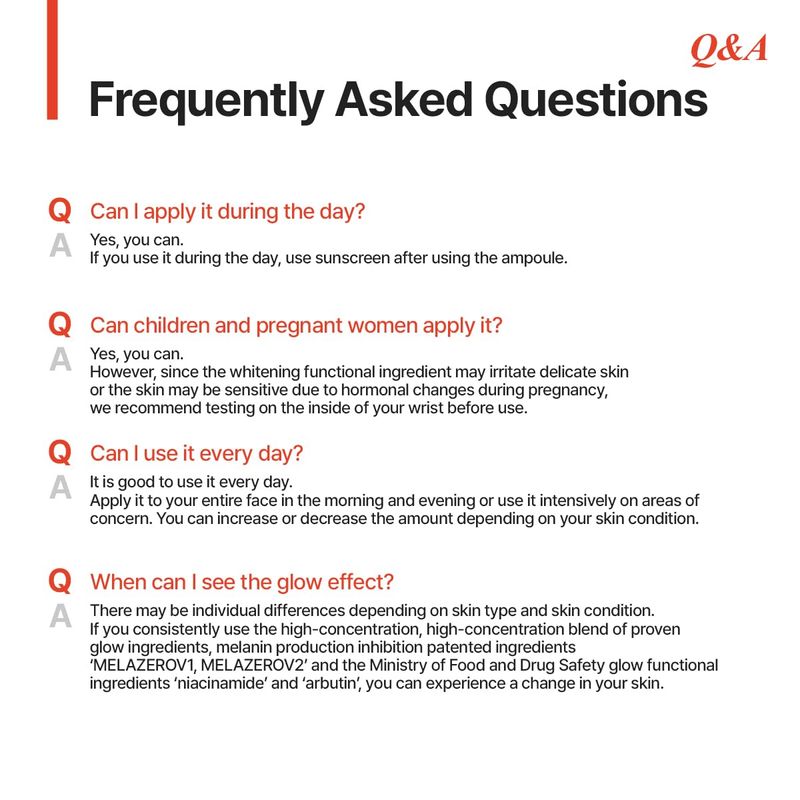 Q&A

Frequently Asked Questions

Q Can I apply it during the day?

A Yes, you can.
If you use it during the day, use sunscreen after using the ampoule.

Q Can children and pregnant women apply it?

A Yes, you can.
However, since the whitening functional ingredient may irritate delicate skin or the skin may be sensitive due to hormonal changes during pregnancy, we recommend testing on the inside of your wrist before use.

Q Can I use it every day?

A It is good to use it every day.
Apply it to your entire face in the morning and evening or use it intensively on areas of concern. You can increase or decrease the amount depending on your skin condition.

Q When can I see the glow effect?

A There may be individual differences depending on skin type and skin condition.
If you consistently use the high-concentration, high-concentration blend of proven glow ingredients, melanin production inhibition patented ingredients 'MELAZEROV1, MELAZEROV2' and the Ministry of Food and Drug Safety glow functional ingredients 'niacinamide' and 'arbutin', you can experience a change in your skin.